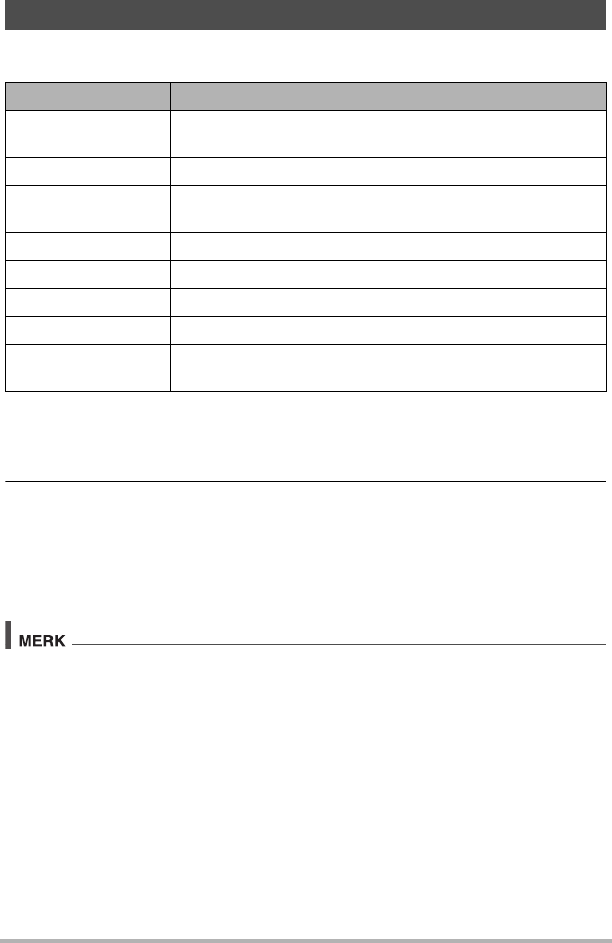 MERK